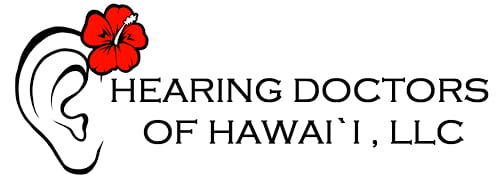 HEARING DOCTORS
OF HAWAI`I , LLC